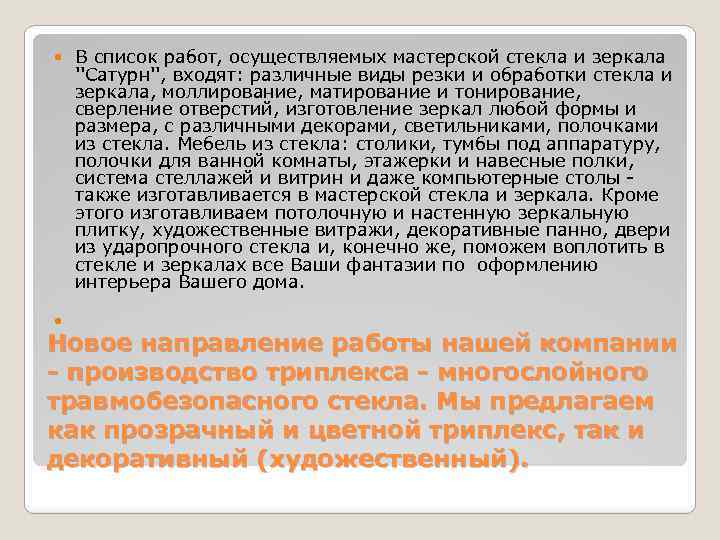 В список работ, осуществляемых мастерской стекла и зеркала "Сатурн", входят: различные виды резки и обработки стекла и зеркала, моллирование, матирование и тонирование, сверление отверстий, изготовление зеркал любой формы и размера, с различными декорами, светильниками, полочками из стекла. Мебель из стекла: столики, тумбы под аппаратуру, полочки для ванной комнаты, этажерки и навесные полки, система стеллажей и витрин и даже компьютерные столы - также изготавливается в мастерской стекла и зеркала. Кроме этого изготавливаем потолочную и настенную зеркальную плитку, художественные витражи, декоративные панно, двери из ударопрочного стекла и, конечно же, поможем воплотить в стекле и зеркалах все Ваши фантазии по оформлению интерьера Вашего дома.

Новое направление работы нашей компании - производство триплекса - многослойного травмобезопасного стекла. Мы предлагаем как прозрачный и цветной триплекс, так и декоративный (художественный).